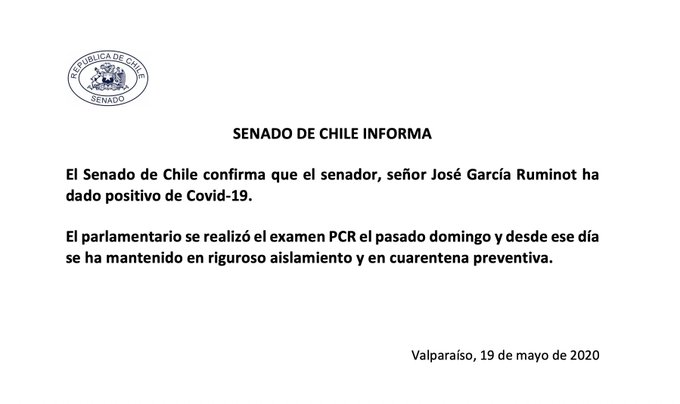 REPUBLICA DE CHILE
SENADO

SENADO DE CHILE INFORMA

El Senado de Chile confirma que el senador, señor José García Ruminot ha dado positivo de Covid-19.

El parlamentario se realizó el examen PCR el pasado domingo y desde ese día se ha mantenido en riguroso aislamiento y en cuarentena preventiva.

Valparaíso, 19 de mayo de 2020